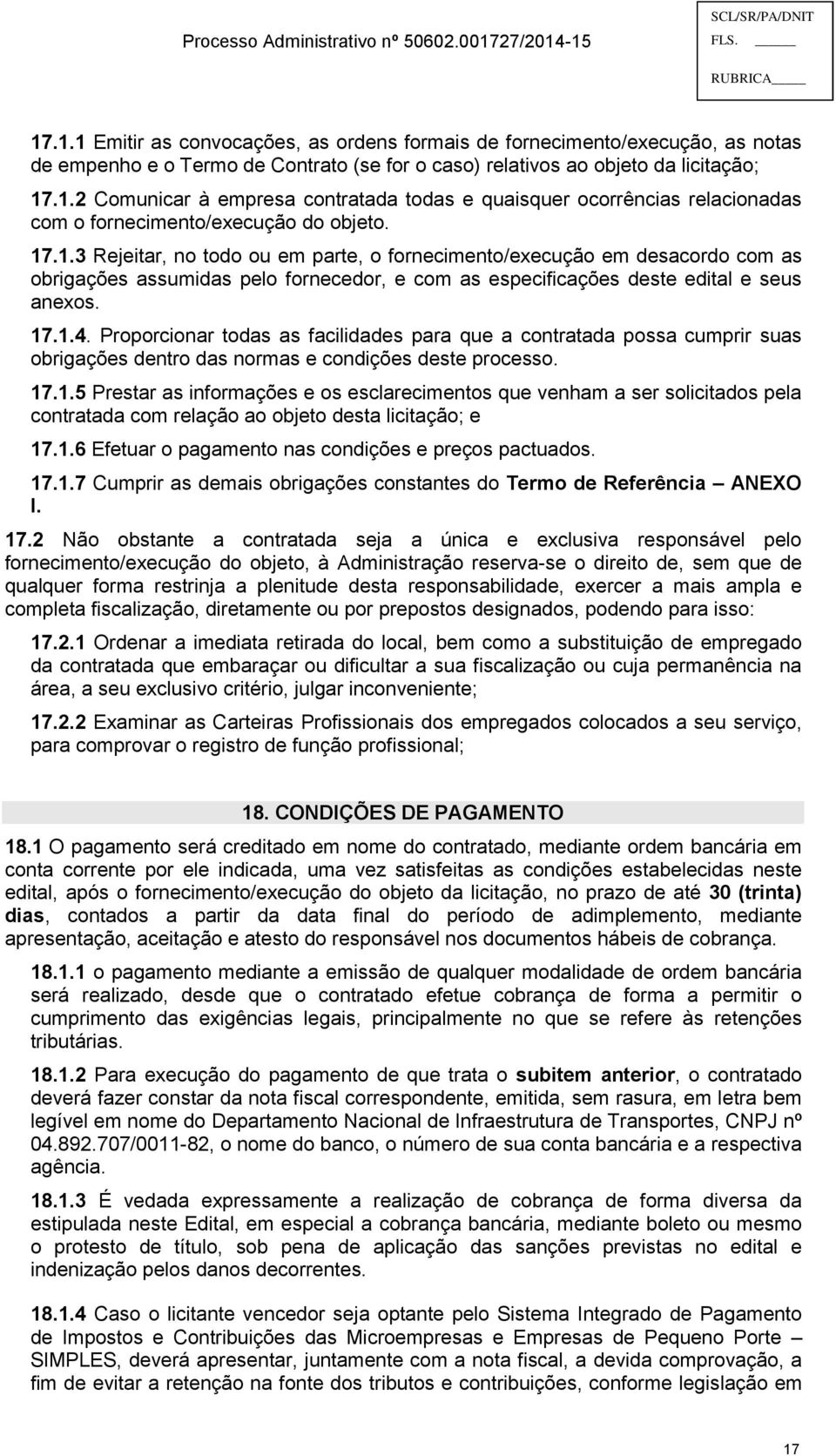 Processo Administrativo nº 50602.001727/2014-15

SCL/SR/PA/DNIT
FLS. _____
RUBRICA_____

17.1.1 Emitir as convocações, as ordens formais de fornecimento/execução, as notas de empenho e o Termo de Contrato (se for o caso) relativos ao objeto da licitação;

17.1.2 Comunicar à empresa contratada todas e quaisquer ocorrências relacionadas com o fornecimento/execução do objeto.

17.1.3 Rejeitar, no todo ou em parte, o fornecimento/execução em desacordo com as obrigações assumidas pelo fornecedor, e com as especificações deste edital e seus anexos.

17.1.4. Proporcionar todas as facilidades para que a contratada possa cumprir suas obrigações dentro das normas e condições deste processo.

17.1.5 Prestar as informações e os esclarecimentos que venham a ser solicitados pela contratada com relação ao objeto desta licitação; e

17.1.6 Efetuar o pagamento nas condições e preços pactuados.

17.1.7 Cumprir as demais obrigações constantes do Termo de Referência – ANEXO I.

17.2 Não obstante a contratada seja a única e exclusiva responsável pelo fornecimento/execução do objeto, à Administração reserva-se o direito de, sem que de qualquer forma restrinja a plenitude desta responsabilidade, exercer a mais ampla e completa fiscalização, diretamente ou por prepostos designados, podendo para isso:

17.2.1 Ordenar a imediata retirada do local, bem como a substituição de empregado da contratada que embaraçar ou dificultar a sua fiscalização ou cuja permanência na área, a seu exclusivo critério, julgar inconveniente;

17.2.2 Examinar as Carteiras Profissionais dos empregados colocados a seu serviço, para comprovar o registro de função profissional;

18. CONDIÇÕES DE PAGAMENTO

18.1 O pagamento será creditado em nome do contratado, mediante ordem bancária em conta corrente por ele indicada, uma vez satisfeitas as condições estabelecidas neste edital, após o fornecimento/execução do objeto da licitação, no prazo de até 30 (trinta) dias, contados a partir da data final do período de adimplemento, mediante apresentação, aceitação e atesto do responsável nos documentos hábeis de cobrança.

18.1.1 o pagamento mediante a emissão de qualquer modalidade de ordem bancária será realizado, desde que o contratado efetue cobrança de forma a permitir o cumprimento das exigências legais, principalmente no que se refere às retenções tributárias.

18.1.2 Para execução do pagamento de que trata o subitem anterior, o contratado deverá fazer constar da nota fiscal correspondente, emitida, sem rasura, em letra bem legível em nome do Departamento Nacional de Infraestrutura de Transportes, CNPJ nº 04.892.707/0011-82, o nome do banco, o número de sua conta bancária e a respectiva agência.

18.1.3 É vedada expressamente a realização de cobrança de forma diversa da estipulada neste Edital, em especial a cobrança bancária, mediante boleto ou mesmo o protesto de título, sob pena de aplicação das sanções previstas no edital e indenização pelos danos decorrentes.

18.1.4 Caso o licitante vencedor seja optante pelo Sistema Integrado de Pagamento de Impostos e Contribuições das Microempresas e Empresas de Pequeno Porte – SIMPLES, deverá apresentar, juntamente com a nota fiscal, a devida comprovação, a fim de evitar a retenção na fonte dos tributos e contribuições, conforme legislação em

17